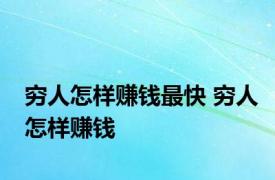 穷人怎样赚钱最快 穷人怎样赚钱